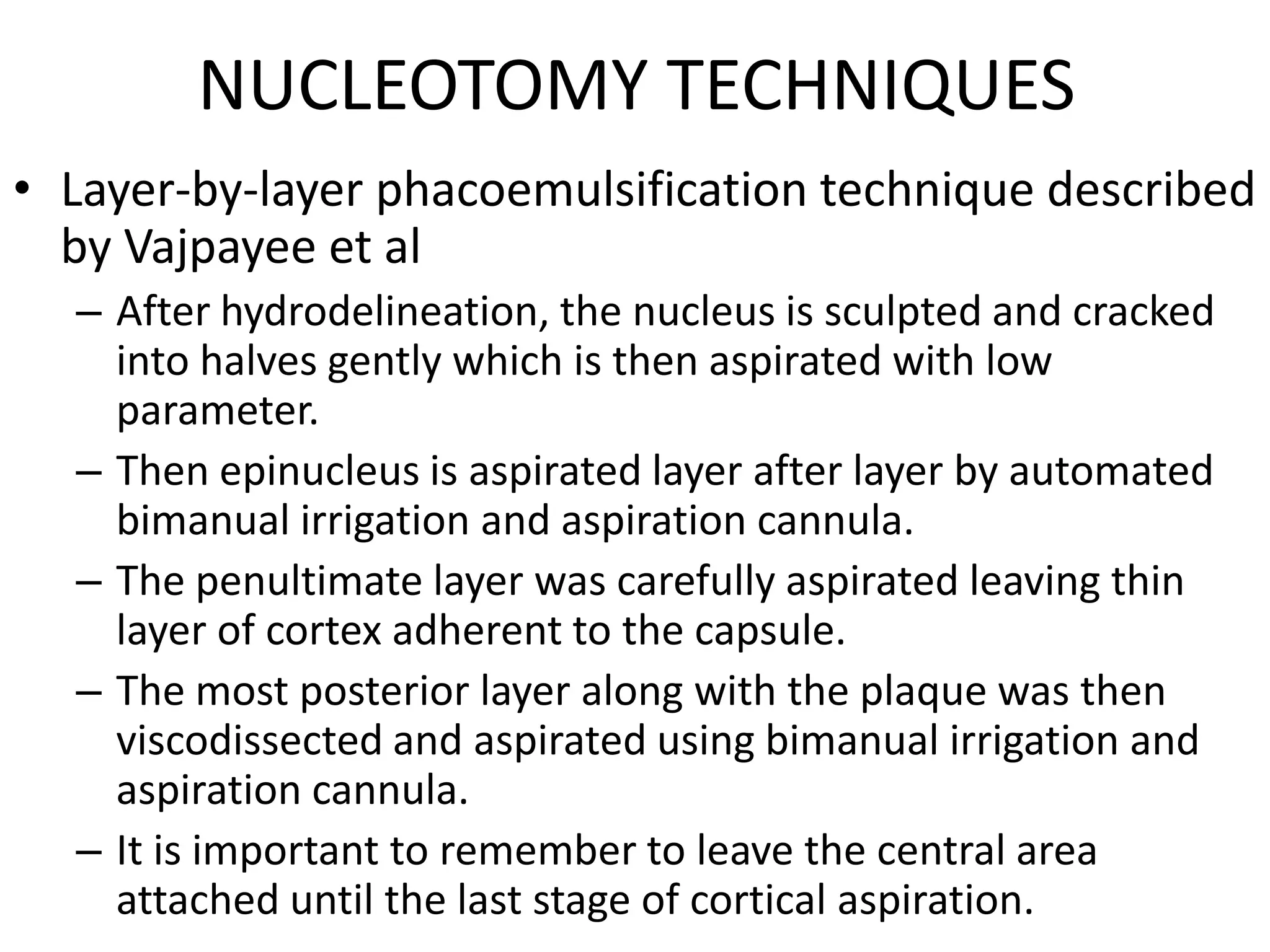 NUCLEOTOMY TECHNIQUES

• Layer-by-layer phacoemulsification technique described by Vajpayee et al

– After hydrodelineation, the nucleus is sculpted and cracked into halves gently which is then aspirated with low parameter.

– Then epinucleus is aspirated layer after layer by automated bimanual irrigation and aspiration cannula.

– The penultimate layer was carefully aspirated leaving thin layer of cortex adherent to the capsule.

– The most posterior layer along with the plaque was then viscodissected and aspirated using bimanual irrigation and aspiration cannula.

– It is important to remember to leave the central area attached until the last stage of cortical aspiration.